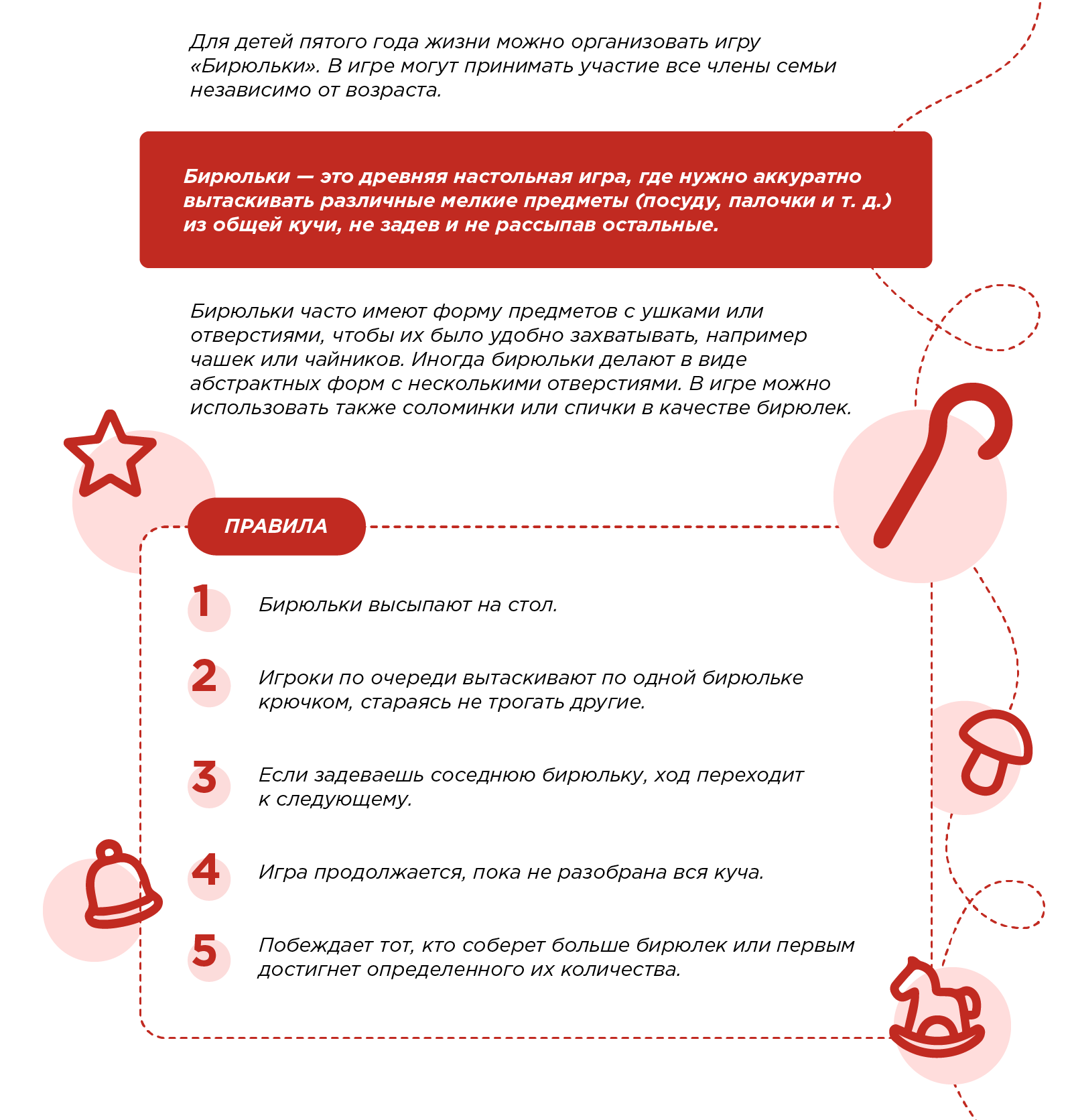 Для детей пятого года жизни можно организовать игру «Бирюльки». В игре могут принимать участие все члены семьи независимо от возраста.

Бирюльки — это древняя настольная игра, где нужно аккуратно вытаскивать различные мелкие предметы (посуду, палочки и т. д.) из общей кучи, не задев и не рассыпав остальные.

Бирюльки часто имеют форму предметов с ушками или отверстиями, чтобы их было удобно захватывать, например чашек или чайников. Иногда бирюльки делают в виде абстрактных форм с несколькими отверстиями. В игре можно использовать также соломинки или спички в качестве бирюлек.

ПРАВИЛА

1 Бирюльки высыпают на стол.

2 Игроки по очереди вытаскивают по одной бирюльке крючком, стараясь не трогать другие.

3 Если задеваешь соседнюю бирюльку, ход переходит к следующему.

4 Игра продолжается, пока не разобрана вся куча.

5 Побеждает тот, кто соберет больше бирюлек или первым достигнет определенного их количества.